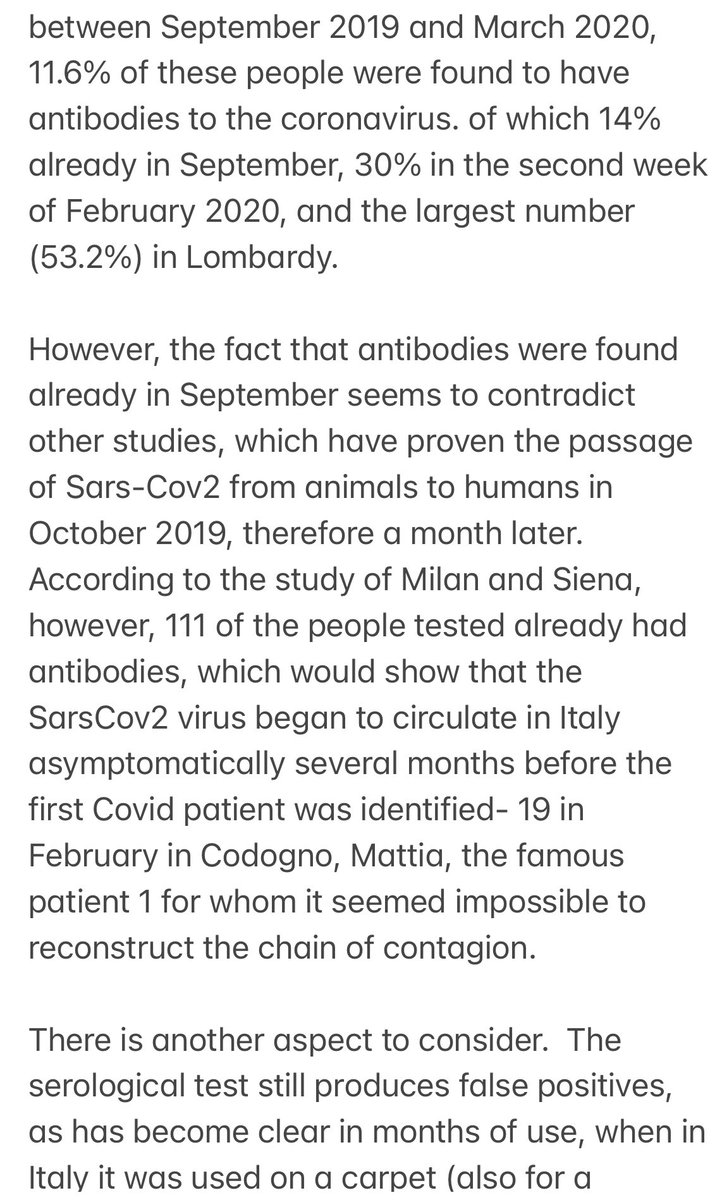 between September 2019 and March 2020, 11.6% of these people were found to have antibodies to the coronavirus. of which 14% already in September, 30% in the second week of February 2020, and the largest number (53.2%) in Lombardy.

However, the fact that antibodies were found already in September seems to contradict other studies, which have proven the passage of Sars-Cov2 from animals to humans in October 2019, therefore a month later. According to the study of Milan and Siena, however, 111 of the people tested already had antibodies, which would show that the SarsCov2 virus began to circulate in Italy asymptomatically several months before the first Covid patient was identified- 19 in February in Codogno, Mattia, the famous patient 1 for whom it seemed impossible to reconstruct the chain of contagion.

There is another aspect to consider.  The serological test still produces false positives, as has become clear in months of use, when in Italy it was used on a carpet (also for a